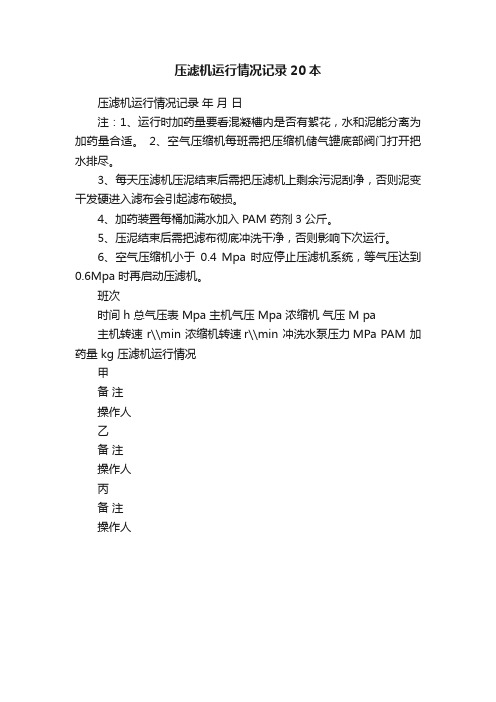 压滤机运行情况记录20本

压滤机运行情况记录 年 月 日

注：1、运行时加药量要看混凝槽内是否有絮花，水和泥能分离为加药量合适。 2、空气压缩机每班需把压缩机储气罐底部阀门打开把水排尽。

3、每天压滤机压泥结束后需把压滤机上剩余污泥刮净，否则泥变干发硬进入滤布会引起滤布破损。

4、加药装置每桶加满水加入 PAM 药剂 3 公斤。

5、压泥结束后需把滤布彻底冲洗干净，否则影响下次运行。

6、空气压缩机小于 0.4 Mpa 时应停止压滤机系统，等气压达到 0.6Mpa 时再启动压滤机。

班次

时间 h 总气压表 Mpa 主机气压 Mpa 浓缩机 气压 M pa

主机转速 r\\min 浓缩机转速 r\\min 冲洗水泵压力 MPa PAM 加药量 kg 压滤机运行情况

甲

备 注

操作人

乙

备 注

操作人

丙

备 注

操作人